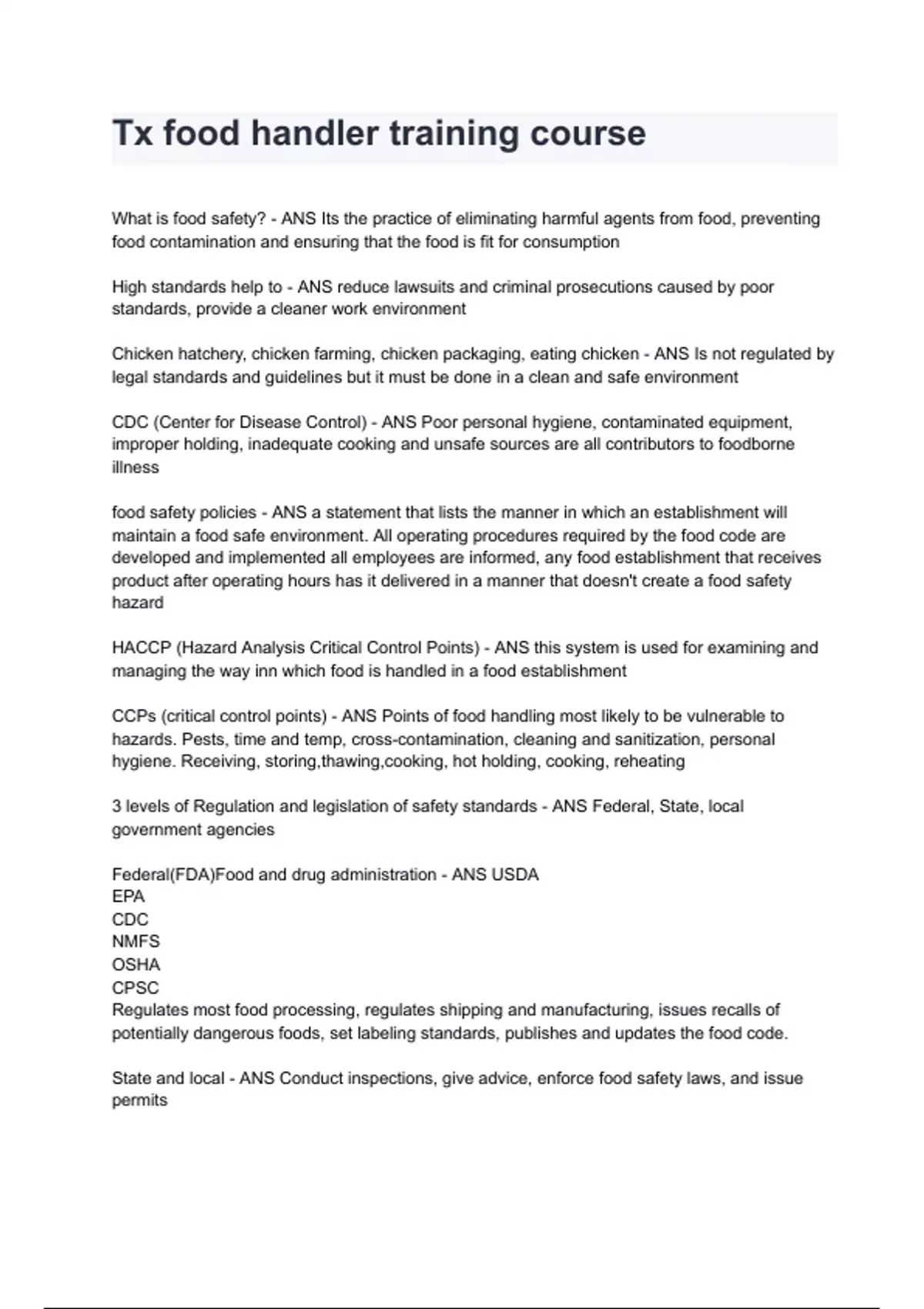 Tx food handler training course

What is food safety? - ANS Its the practice of eliminating harmful agents from food, preventing food contamination and ensuring that the food is fit for consumption

High standards help to - ANS reduce lawsuits and criminal prosecutions caused by poor standards, provide a cleaner work environment

Chicken hatchery, chicken farming, chicken packaging, eating chicken - ANS Is not regulated by legal standards and guidelines but it must be done in a clean and safe environment

CDC (Center for Disease Control) - ANS Poor personal hygiene, contaminated equipment, improper holding, inadequate cooking and unsafe sources are all contributors to foodborne illness

food safety policies - ANS a statement that lists the manner in which an establishment will maintain a food safe environment. All operating procedures required by the food code are developed and implemented all employees are informed, any food establishment that receives product after operating hours has it delivered in a manner that doesn't create a food safety hazard

HACCP (Hazard Analysis Critical Control Points) - ANS this system is used for examining and managing the way inn which food is handled in a food establishment

CCPs (critical control points) - ANS Points of food handling most likely to be vulnerable to hazards. Pests, time and temp, cross-contamination, cleaning and sanitization, personal hygiene. Receiving, storing,thawing,cooking, hot holding, cooking, reheating

3 levels of Regulation and legislation of safety standards - ANS Federal, State, local government agencies

Federal(FDA)Food and drug administration - ANS USDA
EPA
CDC
NMFS
OSHA
CPSC
Regulates most food processing, regulates shipping and manufacturing, issues recalls of potentially dangerous foods, set labeling standards, publishes and updates the food code.

State and local - ANS Conduct inspections, give advice, enforce food safety laws, and issue permits